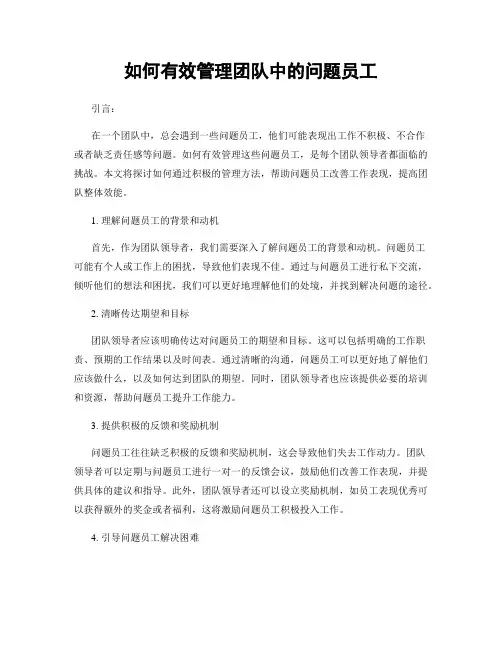 如何有效管理团队中的问题员工

引言：

在一个团队中，总会遇到一些问题员工，他们可能表现出工作不积极、不合作或者缺乏责任感等问题。如何有效管理这些问题员工，是每个团队领导者都面临的挑战。本文将探讨如何通过积极的管理方法，帮助问题员工改善工作表现，提高团队整体效能。

1. 理解问题员工的背景和动机

首先，作为团队领导者，我们需要深入了解问题员工的背景和动机。问题员工可能有个人或工作上的困扰，导致他们表现不佳。通过与问题员工进行私下交流，倾听他们的想法和困扰，我们可以更好地理解他们的处境，并找到解决问题的途径。

2. 清晰传达期望和目标

团队领导者应该明确传达对问题员工的期望和目标。这可以包括明确的工作职责、预期的工作结果以及时间表。通过清晰的沟通，问题员工可以更好地了解他们应该做什么，以及如何达到团队的期望。同时，团队领导者也应该提供必要的培训和资源，帮助问题员工提升工作能力。

3. 提供积极的反馈和奖励机制

问题员工往往缺乏积极的反馈和奖励机制，这会导致他们失去工作动力。团队领导者可以定期与问题员工进行一对一的反馈会议，鼓励他们改善工作表现，并提供具体的建议和指导。此外，团队领导者还可以设立奖励机制，如员工表现优秀可以获得额外的奖金或者福利，这将激励问题员工积极投入工作。

4. 引导问题员工解决困难